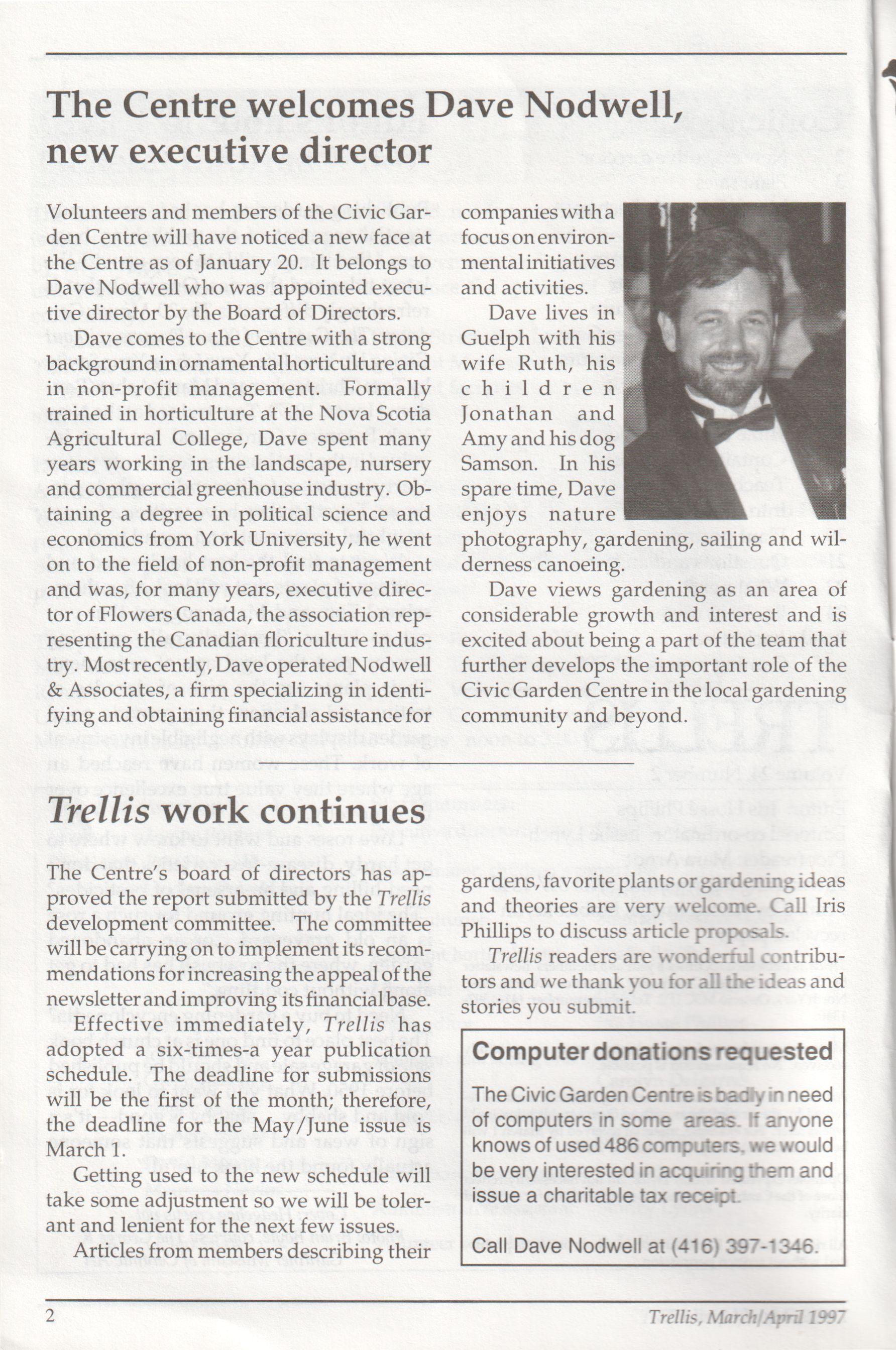 The Centre welcomes Dave Nodwell, new executive director

Volunteers and members of the Civic Garden Centre will have noticed a new face at the Centre as of January 20. It belongs to Dave Nodwell who was appointed executive director by the Board of Directors.

Dave comes to the Centre with a strong background in ornamental horticulture and in non-profit management. Formally trained in horticulture at the Nova Scotia Agricultural College, Dave spent many years working in the landscape, nursery and commercial greenhouse industry. Obtaining a degree in political science and economics from York University, he went on to the field of non-profit management and was, for many years, executive director of Flowers Canada, the association representing the Canadian floriculture industry. Most recently, Dave operated Nodwell & Associates, a firm specializing in identifying and obtaining financial assistance for companies with a focus on environmental initiatives and activities.

Dave lives in Guelph with his wife Ruth, his children Jonathan and Amy and his dog Samson. In his spare time, Dave enjoys nature photography, gardening, sailing and wilderness canoeing.

Dave views gardening as an area of considerable growth and interest and is excited about being a part of the team that further develops the important role of the Civic Garden Centre in the local gardening community and beyond.

Trellis work continues

The Centre's board of directors has approved the report submitted by the Trellis development committee. The committee will be carrying on to implement its recommendations for increasing the appeal of the newsletter and improving its financial base.

Effective immediately, Trellis has adopted a six-times-a year publication schedule. The deadline for submissions will be the first of the month; therefore, the deadline for the May/June issue is March 1.

Getting used to the new schedule will take some adjustment so we will be tolerant and lenient for the next few issues.

Articles from members describing their gardens, favorite plants or gardening ideas and theories are very welcome. Call Iris Phillips to discuss article proposals.

Trellis readers are wonderful contributors and we thank you for all the ideas and stories you submit.

Computer donations requested

The Civic Garden Centre is badly in need of computers in some areas. If anyone knows of used 486 computers, we would be very interested in acquiring them and issue a charitable tax receipt.

Call Dave Nodwell at (416) 397-1346.

2

Trellis, March/April 1997